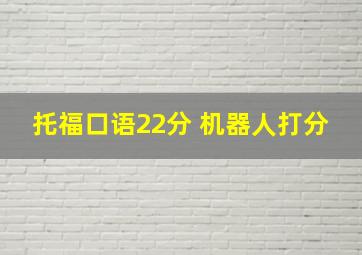 托福口语22分 机器人打分